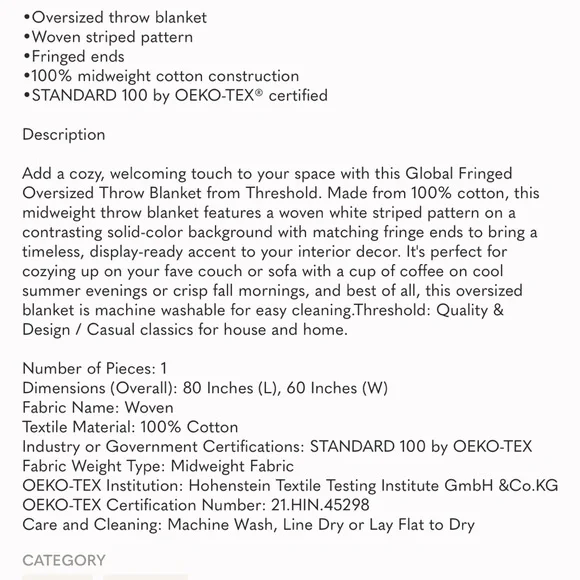 •Oversized throw blanket
•Woven striped pattern
•Fringed ends
•100% midweight cotton construction
•STANDARD 100 by OEKO-TEX® certified

Description

Add a cozy, welcoming touch to your space with this Global Fringed Oversized Throw Blanket from Threshold. Made from 100% cotton, this midweight throw blanket features a woven white striped pattern on a contrasting solid-color background with matching fringe ends to bring a timeless, display-ready accent to your interior decor. It's perfect for cozying up on your fave couch or sofa with a cup of coffee on cool summer evenings or crisp fall mornings, and best of all, this oversized blanket is machine washable for easy cleaning.Threshold: Quality & Design / Casual classics for house and home.

Number of Pieces: 1
Dimensions (Overall): 80 Inches (L), 60 Inches (W)
Fabric Name: Woven
Textile Material: 100% Cotton
Industry or Government Certifications: STANDARD 100 by OEKO-TEX
Fabric Weight Type: Midweight Fabric
OEKO-TEX Institution: Hohenstein Textile Testing Institute GmbH &Co.KG
OEKO-TEX Certification Number: 21.HIN.45298
Care and Cleaning: Machine Wash, Line Dry or Lay Flat to Dry

CATEGORY